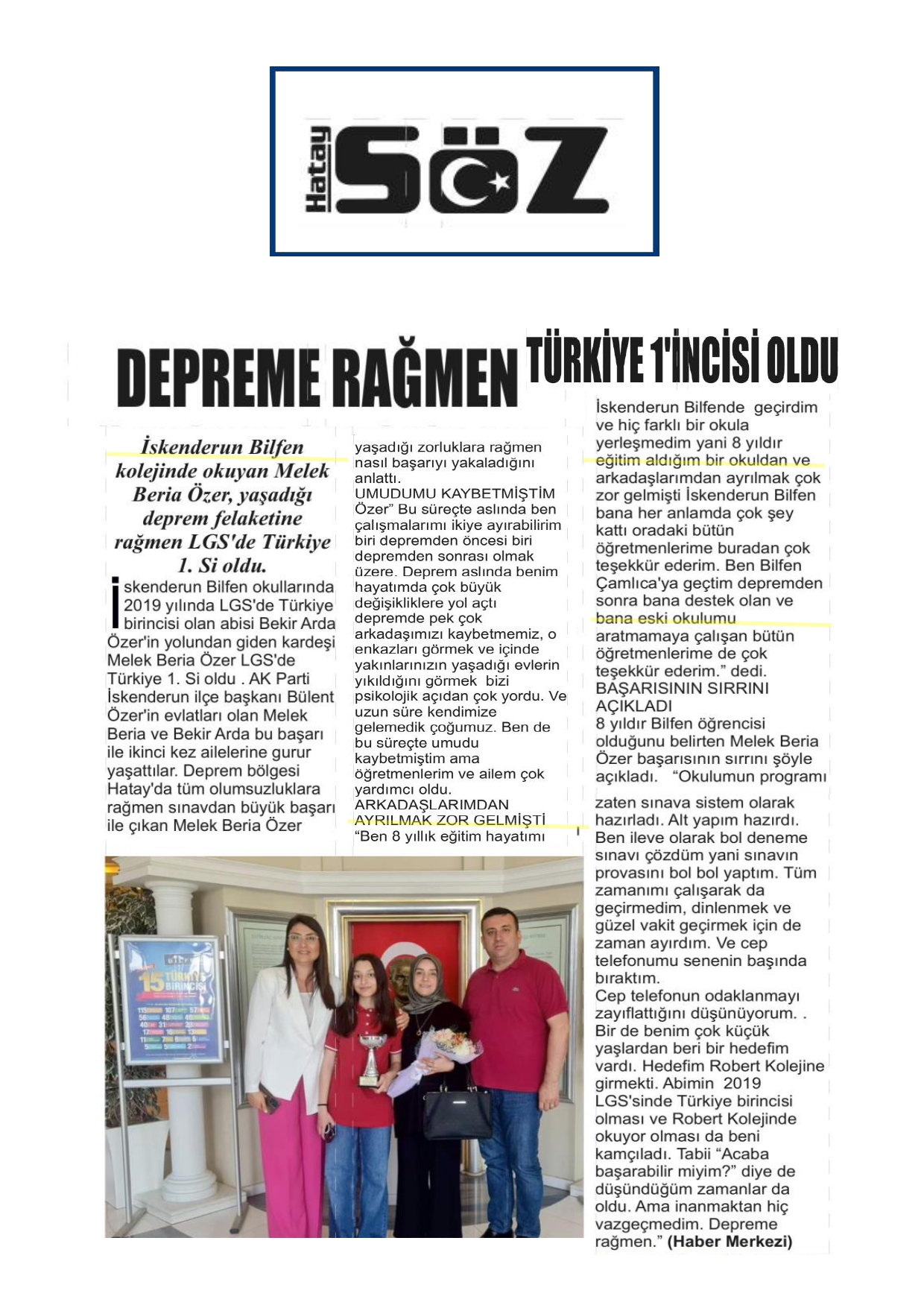 Hatay SÖZ

DEPREME RAĞMEN TÜRKİYE 1'İNCİSİ OLDU

İskenderun Bilfen kolejinde okuyan Melek Beria Özer, yaşadığı deprem felaketine rağmen LGS'de Türkiye 1. Si oldu.

İskenderun Bilfen okullarında 2019 yılında LGS'de Türkiye birincisi olan abisi Bekir Arda Özer'in yolundan giden kardeşi Melek Beria Özer LGS'de Türkiye 1. Si oldu . AK Parti İskenderun ilçe başkanı Bülent Özer'in evlatları olan Melek Beria ve Bekir Arda bu başarı ile ikinci kez ailelerine gurur yaşattılar. Deprem bölgesi Hatay'da tüm olumsuzluklara rağmen sınavdan büyük başarı ile çıkan Melek Beria Özer yaşadığı zorluklara rağmen nasıl başarıyı yakaladığını anlattı.

UMUDUMU KAYBETMİŞTİM

Özer" Bu süreçte aslında ben çalışmalarımı ikiye ayırabilirim biri depremden öncesi biri depremden sonrası olmak üzere. Deprem aslında benim hayatımda çok büyük değişikliklere yol açtı depremde pek çok arkadaşımızı kaybetmemiz, o enkazları görmek ve içinde yakınlarınızın yaşadığı evlerin yıkıldığını görmek bizi psikolojik açıdan çok yordu. Ve uzun süre kendimize gelemedik çoğumuz. Ben de bu süreçte umudu kaybetmiştim ama öğretmenlerim ve ailem çok yardımcı oldu.

ARKADAŞLARIMDAN AYRILMAK ZOR GELMİŞTİ

"Ben 8 yıllık eğitim hayatımı İskenderun Bilfende geçirdim ve hiç farklı bir okula yerleşmedim yani 8 yıldır eğitim aldığım bir okuldan ve arkadaşlarımdan ayrılmak çok zor gelmişti İskenderun Bilfen bana her anlamda çok şey kattı oradaki bütün öğretmenlerime buradan çok teşekkür ederim. Ben Bilfen Çamlıca'ya geçtim depremden sonra bana destek olan ve bana eski okulumu aratmamaya çalışan bütün öğretmenlerime de çok teşekkür ederim." dedi.

BAŞARISININ SIRRINI AÇIKLADI

8 yıldır Bilfen öğrencisi olduğunu belirten Melek Beria Özer başarısının sırrını şöyle açıkladı. "Okulumun programı zaten sınava sistem olarak hazırladı. Alt yapım hazırdı. Ben ileve olarak bol deneme sınavı çözdüm yani sınavın provasını bol bol yaptım. Tüm zamanımı çalışarak da geçirmedim, dinlenmek ve güzel vakit geçirmek için de zaman ayırdım. Ve cep telefonumu senenin başında bıraktım.
Cep telefonun odaklanmayı zayıflattığını düşünüyorum. . Bir de benim çok küçük yaşlardan beri bir hedefim vardı. Hedefim Robert Kolejine girmekti. Abimin 2019 LGS'sinde Türkiye birincisi olması ve Robert Kolejinde okuyor olması da beni kamçıladı. Tabii "Acaba başarabilir miyim?" diye de düşündüğüm zamanlar da oldu. Ama inanmaktan hiç vazgeçmedim. Depreme rağmen." (Haber Merkezi)

15 TÜRKİYE BİRİNCİSİ